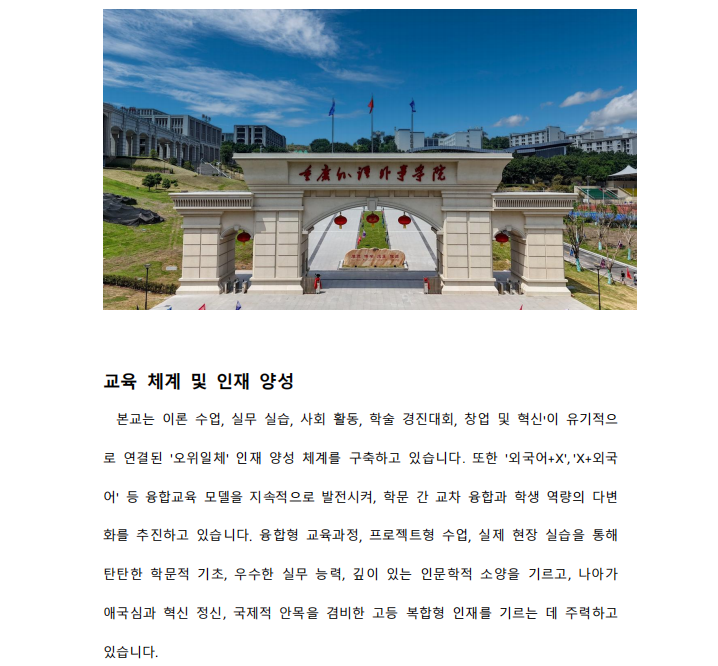 重庆外语外事学院

교육 체계 및 인재 양성

본교는 이론 수업, 실무 실습, 사회 활동, 학술 경진대회, 창업 및 혁신'이 유기적으로 연결된 '오위일체' 인재 양성 체계를 구축하고 있습니다. 또한 '외국어+X','X+외국어' 등 융합교육 모델을 지속적으로 발전시켜, 학문 간 교차 융합과 학생 역량의 다변화를 추진하고 있습니다. 융합형 교육과정, 프로젝트형 수업, 실제 현장 실습을 통해 탄탄한 학문적 기초, 우수한 실무 능력, 깊이 있는 인문학적 소양을 기르고, 나아가 애국심과 혁신 정신, 국제적 안목을 겸비한 고등 복합형 인재를 기르는 데 주력하고 있습니다.